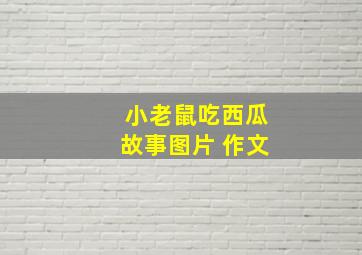 小老鼠吃西瓜
故事图片 作文